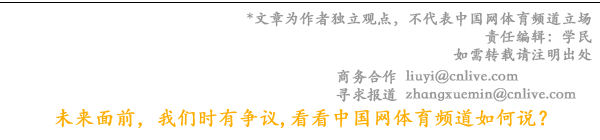 *文章为作者独立观点，不代表中国网体育频道立场
责任编辑：学民
如需转载请注明出处

商务合作 liuyi@cnlive.com
寻求报道 zhangxuemin@cnlive.com

未来面前，我们时有争议,看看中国网体育频道如何说？